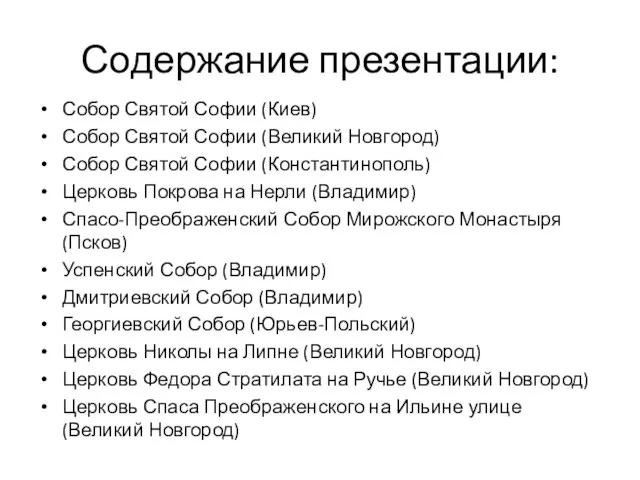 Содержание презентации:

• Собор Святой Софии (Киев)
• Собор Святой Софии (Великий Новгород)
• Собор Святой Софии (Константинополь)
• Церковь Покрова на Нерли (Владимир)
• Спасо-Преображенский Собор Мирожского Монастыря (Псков)
• Успенский Собор (Владимир)
• Дмитриевский Собор (Владимир)
• Георгиевский Собор (Юрьев-Польский)
• Церковь Николы на Липне (Великий Новгород)
• Церковь Федора Стратилата на Ручье (Великий Новгород)
• Церковь Спаса Преображенского на Ильине улице (Великий Новгород)